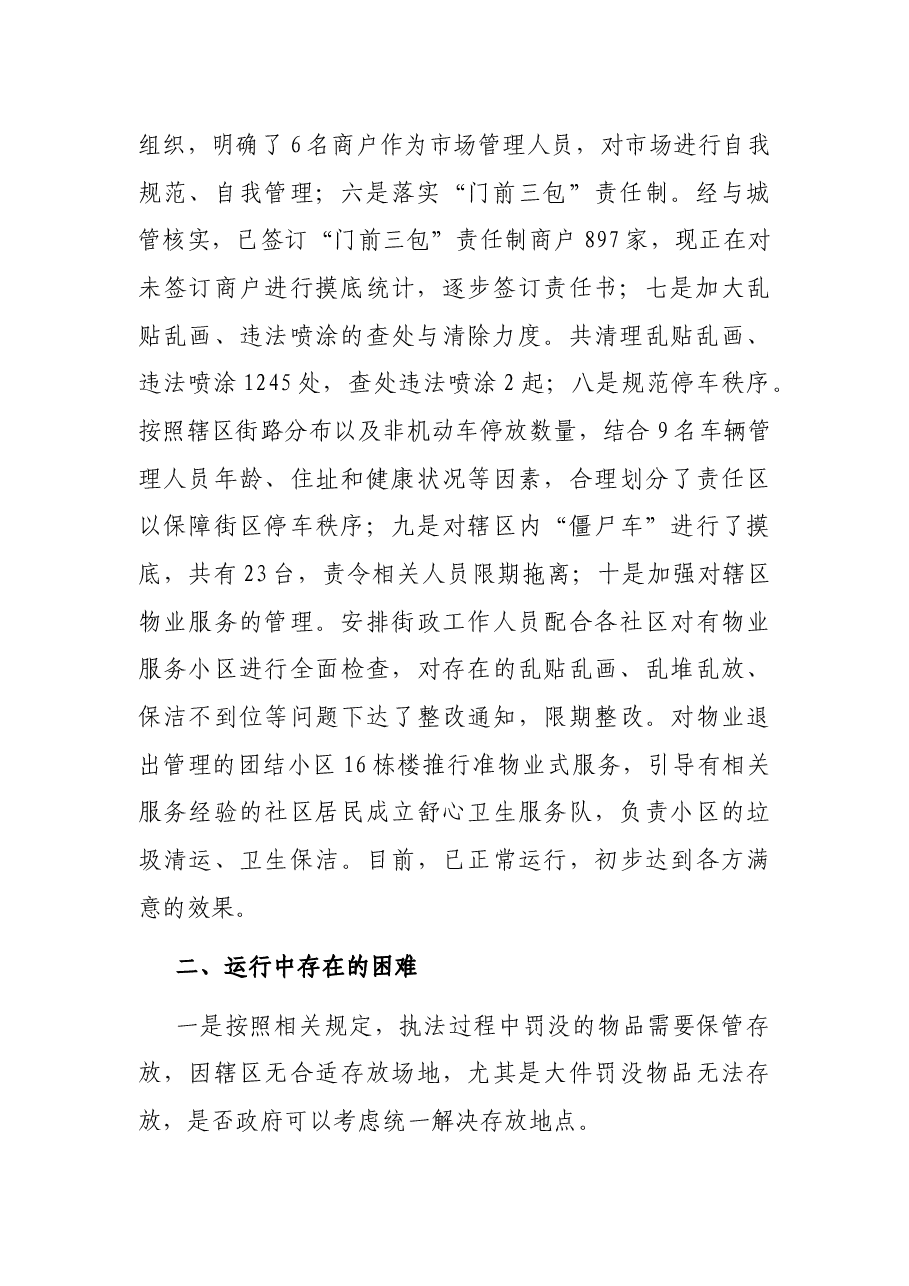 组织，明确了6名商户作为市场管理人员，对市场进行自我规范、自我管理；六是落实“门前三包”责任制。经与城管核实，已签订“门前三包”责任制商户897家，现正在对未签订商户进行摸底统计，逐步签订责任书；七是加大乱贴乱画、违法喷涂的查处与清除力度。共清理乱贴乱画、违法喷涂1245处，查处违法喷涂2起；八是规范停车秩序。按照辖区街路分布以及非机动车停放数量，结合9名车辆管理人员年龄、住址和健康状况等因素，合理划分了责任区以保障街区停车秩序；九是对辖区内“僵尸车”进行了摸底，共有23台，责令相关人员限期拖离；十是加强对辖区物业服务的管理。安排街政工作人员配合各社区对有物业服务小区进行全面检查，对存在的乱贴乱画、乱堆乱放、保洁不到位等问题下达了整改通知，限期整改。对物业退出管理的团结小区16栋楼推行准物业式服务，引导有相关服务经验的社区居民成立舒心卫生服务队，负责小区的垃圾清运、卫生保洁。目前，已正常运行，初步达到各方满意的效果。

二、运行中存在的困难

一是按照相关规定，执法过程中罚没的物品需要保管存放，因辖区无合适存放场地，尤其是大件罚没物品无法存放，是否政府可以考虑统一解决存放地点。